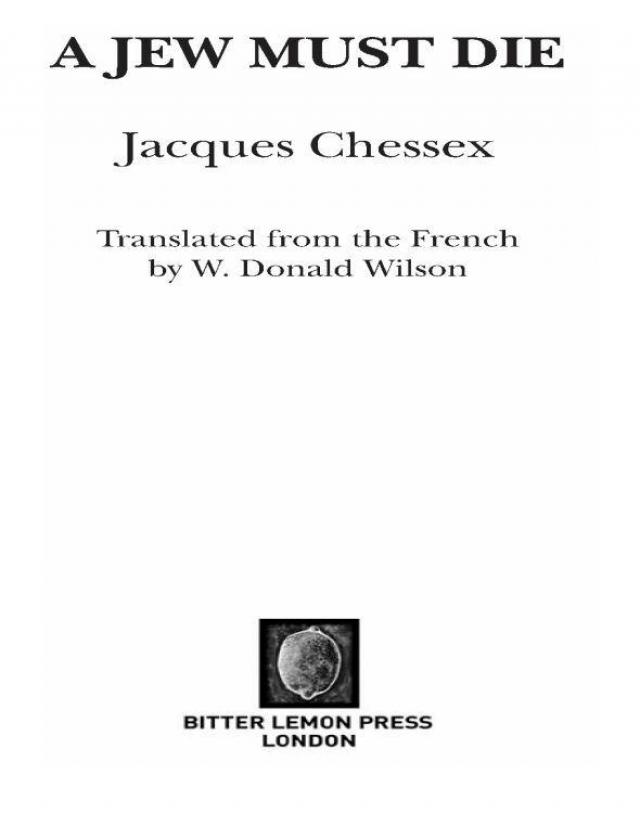 A JEW MUST DIE

Jacques Chessex

Translated from the French
by W. Donald Wilson

BITTER LEMON PRESS
LONDON